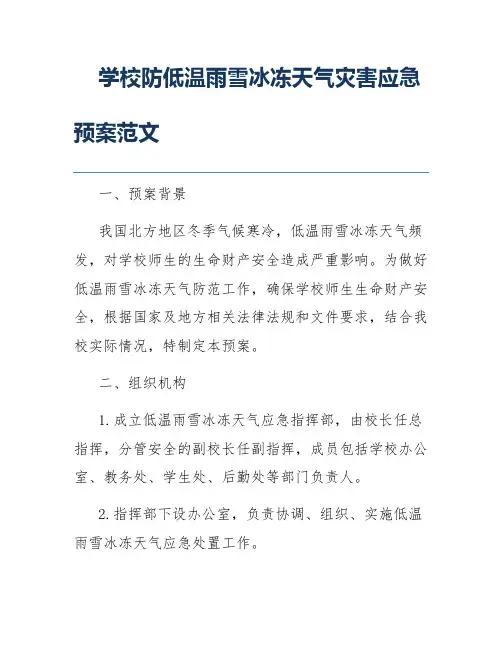 学校防低温雨雪冰冻天气灾害应急预案范文

一、预案背景

我国北方地区冬季气候寒冷，低温雨雪冰冻天气频发，对学校师生的生命财产安全造成严重影响。为做好低温雨雪冰冻天气防范工作，确保学校师生生命财产安全，根据国家及地方相关法律法规和文件要求，结合我校实际情况，特制定本预案。

二、组织机构

1. 成立低温雨雪冰冻天气应急指挥部，由校长任总指挥，分管安全的副校长任副指挥，成员包括学校办公室、教务处、学生处、后勤处等部门负责人。

2. 指挥部下设办公室，负责协调、组织、实施低温雨雪冰冻天气应急处置工作。